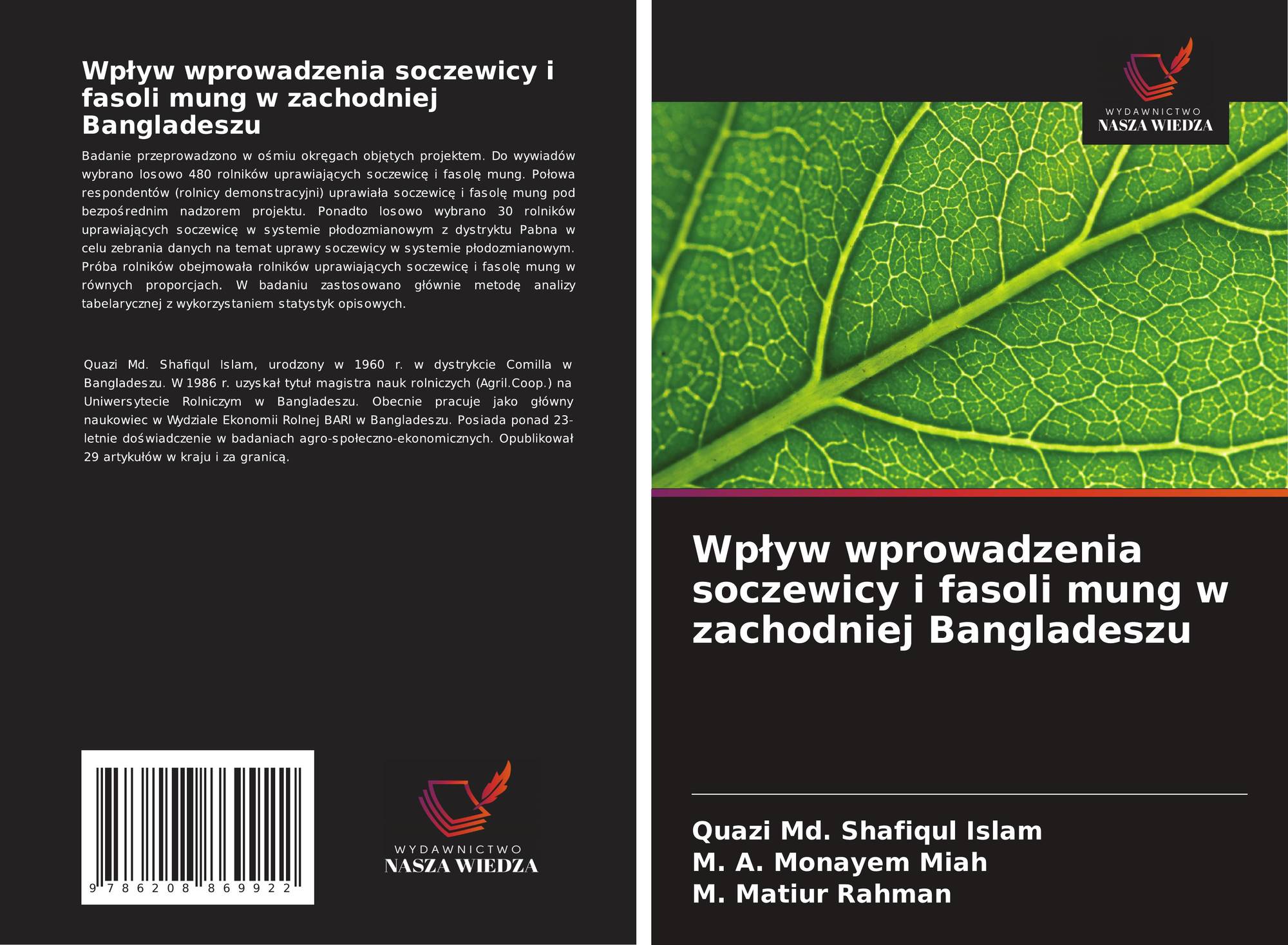 Wpływ wprowadzenia soczewicy i fasoli mung w zachodniej Bangladeszu

Badanie przeprowadzono w ośmiu okręgach objętych projektem. Do wywiadów wybrano losowo 480 rolników uprawiających soczewicę i fasolę mung. Połowa respondentów (rolnicy demonstracyjni) uprawiała soczewicę i fasolę mung pod bezpośrednim nadzorem projektu. Ponadto losowo wybrano 30 rolników uprawiających soczewicę w systemie płodozmianowym z dystryktu Pabna w celu zebrania danych na temat uprawy soczewicy w systemie płodozmianowym. Próba rolników obejmowała rolników uprawiających soczewicę i fasolę mung w równych proporcjach. W badaniu zastosowano głównie metodę analizy tabelarycznej z wykorzystaniem statystyk opisowych.

Quazi Md. Shafiqul Islam, urodzony w 1960 r. w dystrykcie Comilla w Bangladeszu. W 1986 r. uzyskał tytuł magistra nauk rolniczych (Agril.Coop.) na Uniwersytecie Rolniczym w Bangladeszu. Obecnie pracuje jako główny naukowiec w Wydziale Ekonomii Rolnej BARI w Bangladeszu. Posiada ponad 23-letnie doświadczenie w badaniach agro-społeczno-ekonomicznych. Opublikował 29 artykułów w kraju i za granicą.

9 786208 869922

WYDAWNICTWO
NASZA WIEDZA

WYDAWNICTWO
NASZA WIEDZA

Wpływ wprowadzenia soczewicy i fasoli mung w zachodniej Bangladeszu

Quazi Md. Shafiqul Islam
M. A. Monayem Miah
M. Matiur Rahman